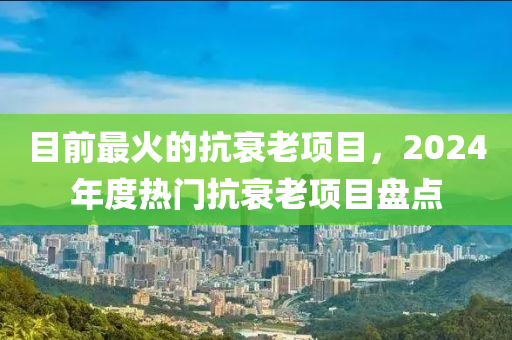 目前最火的抗衰老项目，2024年度热门抗衰老项目盘点